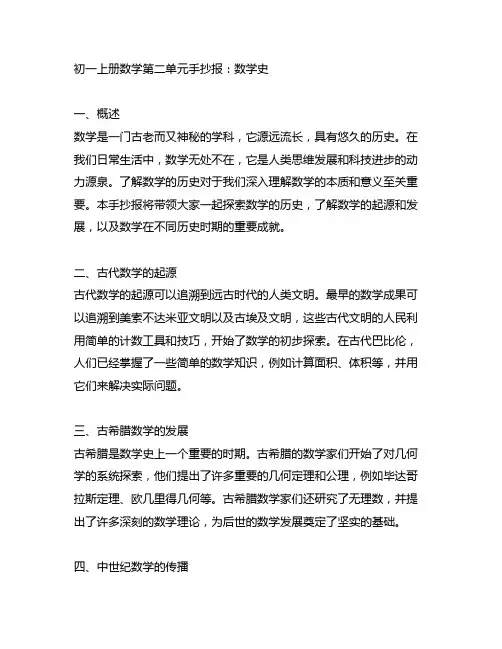 初一上册数学第二单元手抄报：数学史

一、概述
数学是一门古老而又神秘的学科，它源远流长，具有悠久的历史。在我们日常生活中，数学无处不在，它是人类思维发展和科技进步的动力源泉。了解数学的历史对于我们深入理解数学的本质和意义至关重要。本手抄报将带领大家一起探索数学的历史，了解数学的起源和发展，以及数学在不同历史时期的重要成就。

二、古代数学的起源
古代数学的起源可以追溯到远古时代的人类文明。最早的数学成果可以追溯到美索不达米亚文明以及古埃及文明，这些古代文明的人民利用简单的计数工具和技巧，开始了数学的初步探索。在古代巴比伦，人们已经掌握了一些简单的数学知识，例如计算面积、体积等，并用它们来解决实际问题。

三、古希腊数学的发展
古希腊是数学史上一个重要的时期。古希腊的数学家们开始了对几何学的系统探索，他们提出了许多重要的几何定理和公理，例如毕达哥拉斯定理、欧几里得几何等。古希腊数学家们还研究了无理数，并提出了许多深刻的数学理论，为后世的数学发展奠定了坚实的基础。

四、中世纪数学的传播